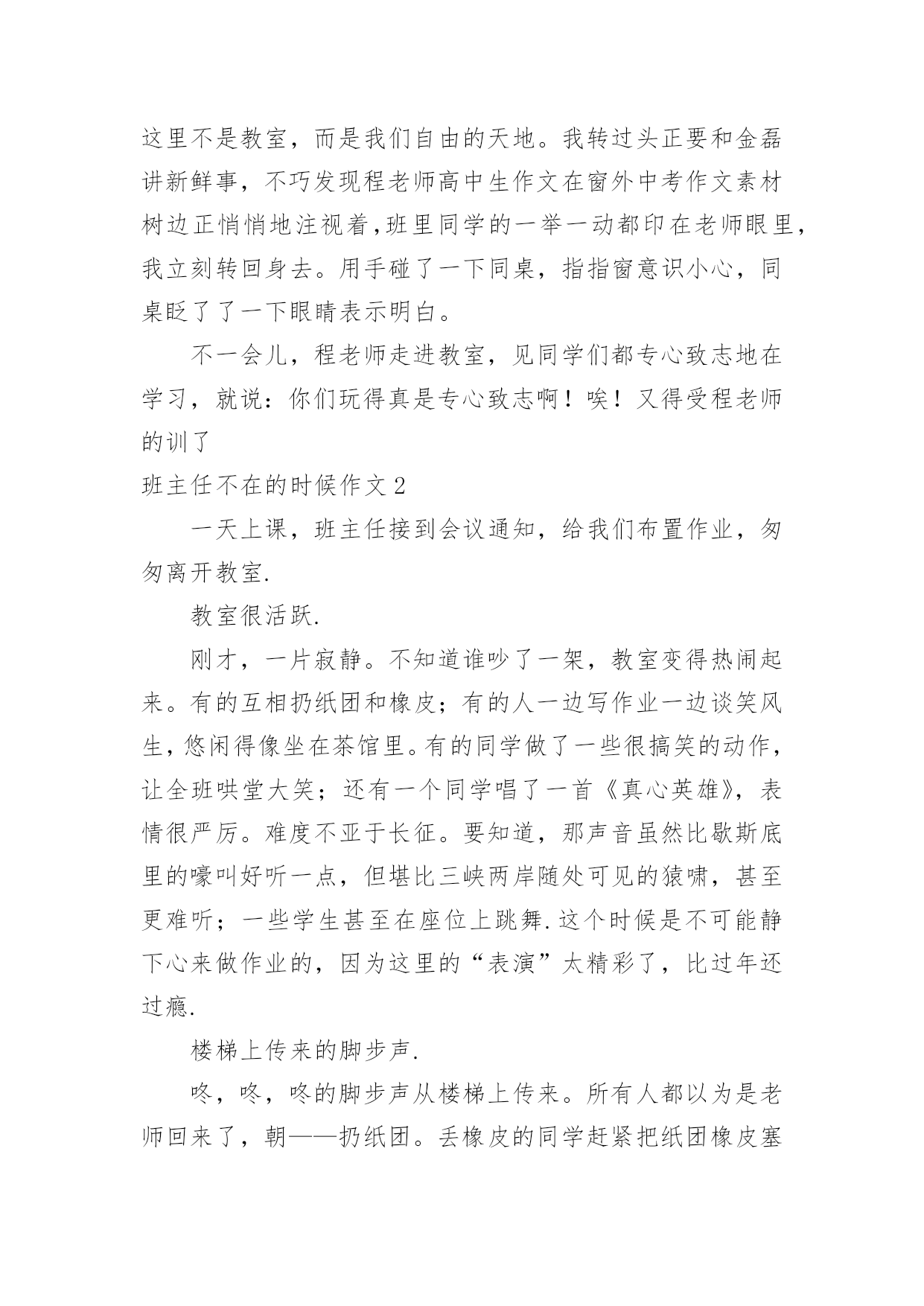 这里不是教室，而是我们自由的天地。我转过头正要和金磊讲新鲜事，不巧发现程老师高中生作文在窗外中考作文素材树边正悄悄地注视着,班里同学的一举一动都印在老师眼里，我立刻转回身去。用手碰了一下同桌，指指窗意识小心，同桌眨了了一下眼睛表示明白。

不一会儿，程老师走进教室，见同学们都专心致志地在学习，就说：你们玩得真是专心致志啊！唉！又得受程老师的训了

班主任不在的时候作文2

一天上课，班主任接到会议通知，给我们布置作业，匆匆离开教室.

教室很活跃.

刚才，一片寂静。不知道谁吵了一架，教室变得热闹起来。有的互相扔纸团和橡皮；有的人一边写作业一边谈笑风生，悠闲得像坐在茶馆里。有的同学做了一些很搞笑的动作，让全班哄堂大笑；还有一个同学唱了一首《真心英雄》，表情很严厉。难度不亚于长征。要知道，那声音虽然比歇斯底里的嚎叫好听一点，但堪比三峡两岸随处可见的猿啸，甚至更难听；一些学生甚至在座位上跳舞.这个时候是不可能静下心来做作业的，因为这里的“表演”太精彩了，比过年还过瘾.

楼梯上传来的脚步声.

咚，咚，咚的脚步声从楼梯上传来。所有人都以为是老师回来了，朝——扔纸团。丢橡皮的同学赶紧把纸团橡皮塞